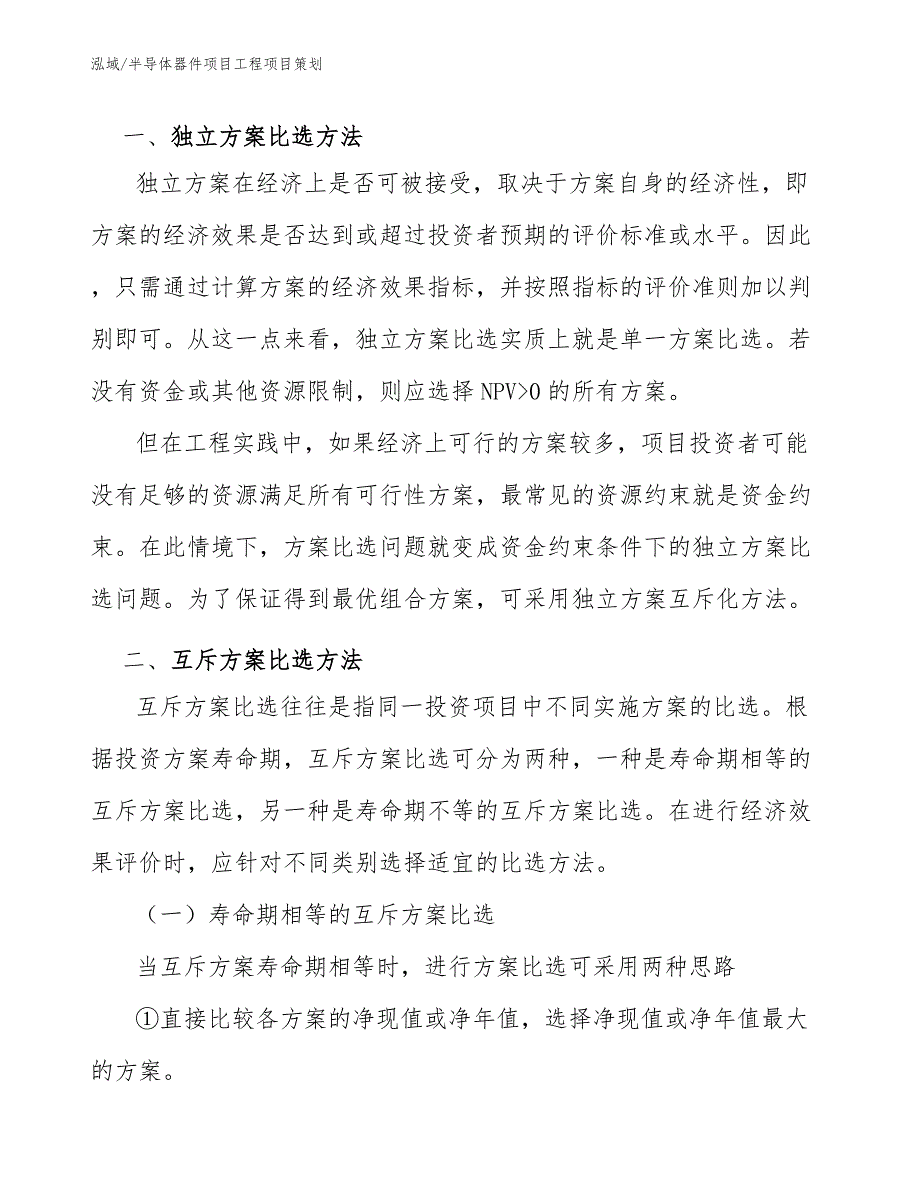 泓域/半导体器件项目工程项目策划

一、独立方案比选方法

独立方案在经济上是否可被接受，取决于方案自身的经济性，即方案的经济效果是否达到或超过投资者预期的评价标准或水平。因此，只需通过计算方案的经济效果指标，并按照指标的评价准则加以判别即可。从这一点来看，独立方案比选实质上就是单一方案比选。若没有资金或其他资源限制，则应选择 NPV>0 的所有方案。

但在工程实践中，如果经济上可行的方案较多，项目投资者可能没有足够的资源满足所有可行性方案，最常见的资源约束就是资金约束。在此情境下，方案比选问题就变成资金约束条件下的独立方案比选问题。为了保证得到最优组合方案，可采用独立方案互斥化方法。

二、互斥方案比选方法

互斥方案比选往往是指同一投资项目中不同实施方案的比选。根据投资方案寿命期，互斥方案比选可分为两种，一种是寿命期相等的互斥方案比选，另一种是寿命期不等的互斥方案比选。在进行经济效果评价时，应针对不同类别选择适宜的比选方法。

（一）寿命期相等的互斥方案比选

当互斥方案寿命期相等时，进行方案比选可采用两种思路

①直接比较各方案的净现值或净年值，选择净现值或净年值最大的方案。